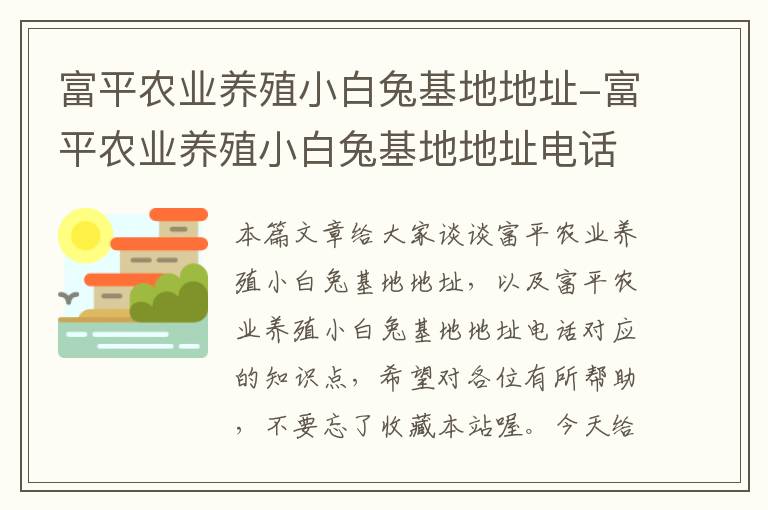 富平农业养殖小白兔基地地址-富平农业养殖小白兔基地地址电话

本篇文章给大家谈谈富平农业养殖小白兔基地地址，以及富平农业养殖小白兔基地地址电话对应的知识点，希望对各位有所帮助，不要忘了收藏本站喔。今天给